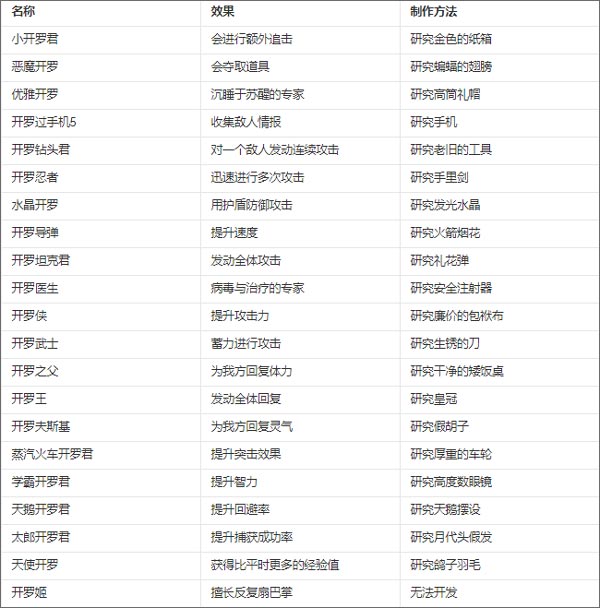 | 名称 | 效果 | 制作方法 |
|---|---|---|
| 小开罗君 | 会进行额外追击 | 研究金色的纸箱 |
| 恶魔开罗 | 会夺取道具 | 研究蝙蝠的翅膀 |
| 优雅开罗 | 沉睡于苏醒的专家 | 研究高筒礼帽 |
| 开罗过手机5 | 收集敌人情报 | 研究手机 |
| 开罗钻头君 | 对一个敌人发动连续攻击 | 研究老旧的工具 |
| 开罗忍者 | 迅速进行多次攻击 | 研究手里剑 |
| 水晶开罗 | 用护盾防御攻击 | 研究发光水晶 |
| 开罗导弹 | 提升速度 | 研究火箭烟花 |
| 开罗坦克君 | 发动全体攻击 | 研究礼花弹 |
| 开罗医生 | 病毒与治疗的专家 | 研究安全注射器 |
| 开罗侠 | 提升攻击力 | 研究廉价的包袱布 |
| 开罗武士 | 蓄力进行攻击 | 研究生锈的刀 |
| 开罗之父 | 为我方回复体力 | 研究干净的矮饭桌 |
| 开罗王 | 发动全体回复 | 研究皇冠 |
| 开罗夫斯基 | 为我方回复灵气 | 研究假胡子 |
| 蒸汽火车开罗君 | 提升突击效果 | 研究厚重的车轮 |
| 学霸开罗君 | 提升智力 | 研究高度数眼镜 |
| 天鹅开罗君 | 提升回避率 | 研究天鹅摆设 |
| 太郎开罗君 | 提升捕获成功率 | 研究月代头假发 |
| 天使开罗 | 获得比平时更多的经验值 | 研究鸽子羽毛 |
| 开罗姬 | 擅长反复扇巴掌 | 无法开发 |